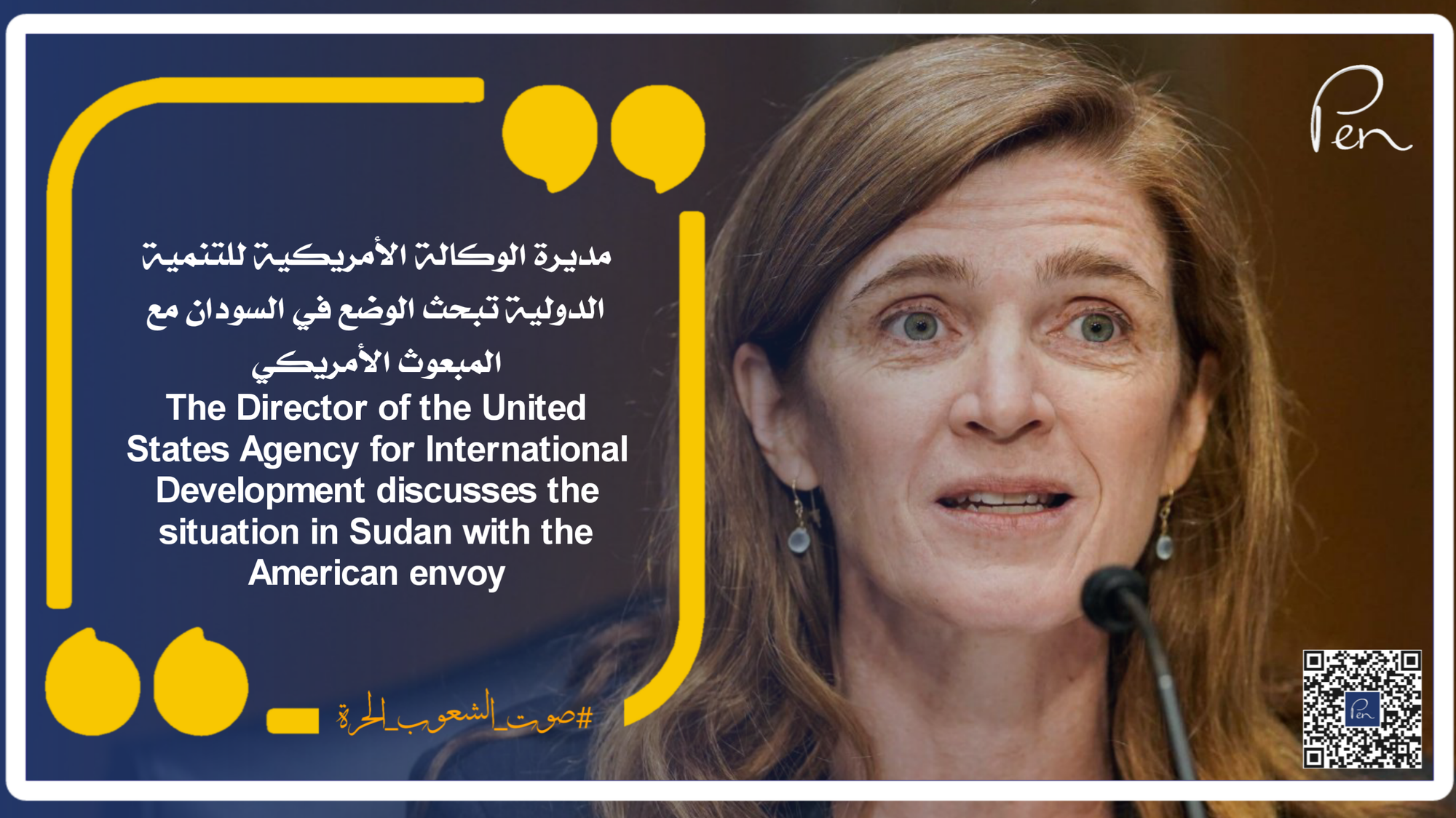 Pen

مديرة الوكالة الأمريكية للتنمية الدولية تبحث الوضع في السودان مع المبعوث الأمريكي

The Director of the United States Agency for International Development discusses the situation in Sudan with the American envoy

#صوت_الشعوب_الحرة

Pen